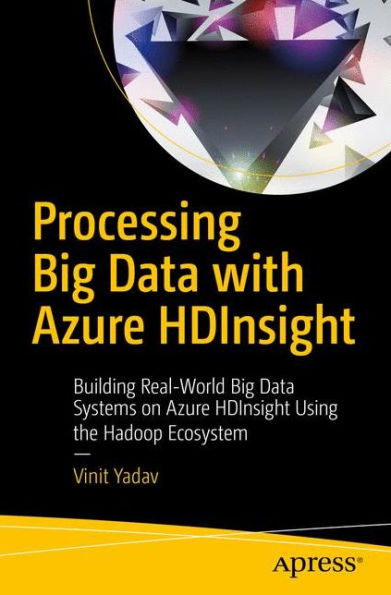 Processing Big Data with Azure HDInsight

Building Real-World Big Data Systems on Azure HDInsight Using the Hadoop Ecosystem

—

Vinit Yadav

Apress®